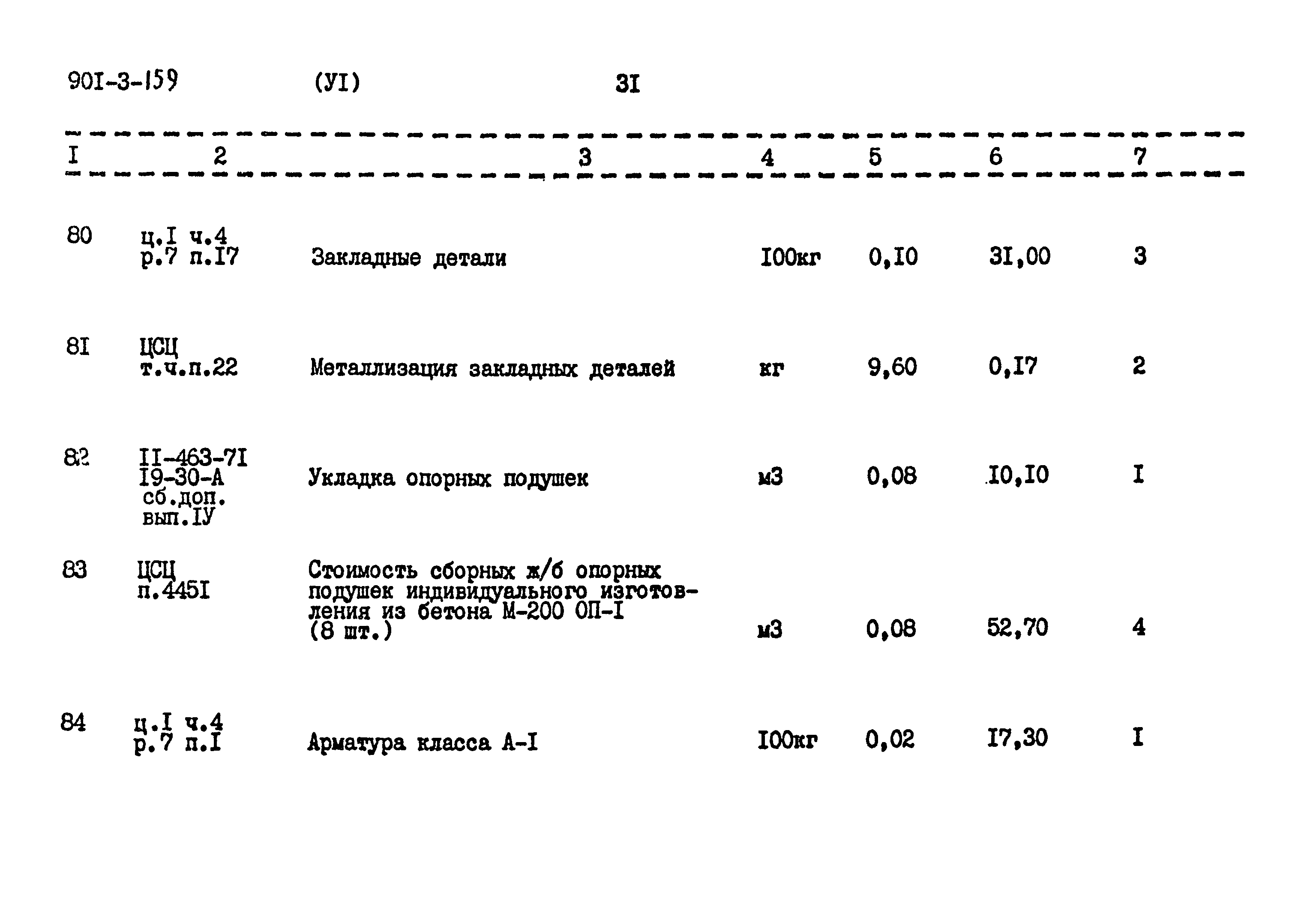 901-3-159 (УI) 3I

| I | 2 | 3 | 4 | 5 | 6 | 7 |
|---|---|---|---|---|---|---|
| 80 | ц.I ч.4 р.7 п.I7 | Закладные детали | I00кг | 0,I0 | 3I,00 | 3 |
| 8I | ЦСЦ т.ч.п.22 | Металлизация закладных деталей | кг | 9,60 | 0,I7 | 2 |
| 82 | II-463-7I I9-30-А сб.доп. вып.IУ | Укладка опорных подушек | м3 | 0,08 | I0,I0 | I |
| 83 | ЦСЦ п.445I | Стоимость сборных ж/б опорных подушек индивидуального изготовления из бетона М-200 ОП-I (8 шт.) | м3 | 0,08 | 52,70 | 4 |
| 84 | ц.I ч.4 р.7 п.I | Арматура класса А-I | I00кг | 0,02 | I7,30 | I |